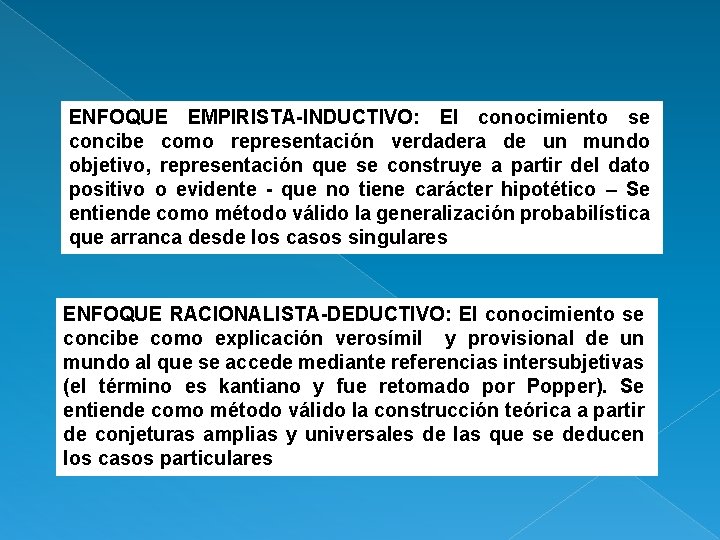 ENFOQUE EMPIRISTA-INDUCTIVO: El conocimiento se concibe como representación verdadera de un mundo objetivo, representación que se construye a partir del dato positivo o evidente - que no tiene carácter hipotético – Se entiende como método válido la generalización probabilística que arranca desde los casos singulares

ENFOQUE RACIONALISTA-DEDUCTIVO: El conocimiento se concibe como explicación verosímil y provisional de un mundo al que se accede mediante referencias intersubjetivas (el término es kantiano y fue retomado por Popper). Se entiende como método válido la construcción teórica a partir de conjeturas amplias y universales de las que se deducen los casos particulares